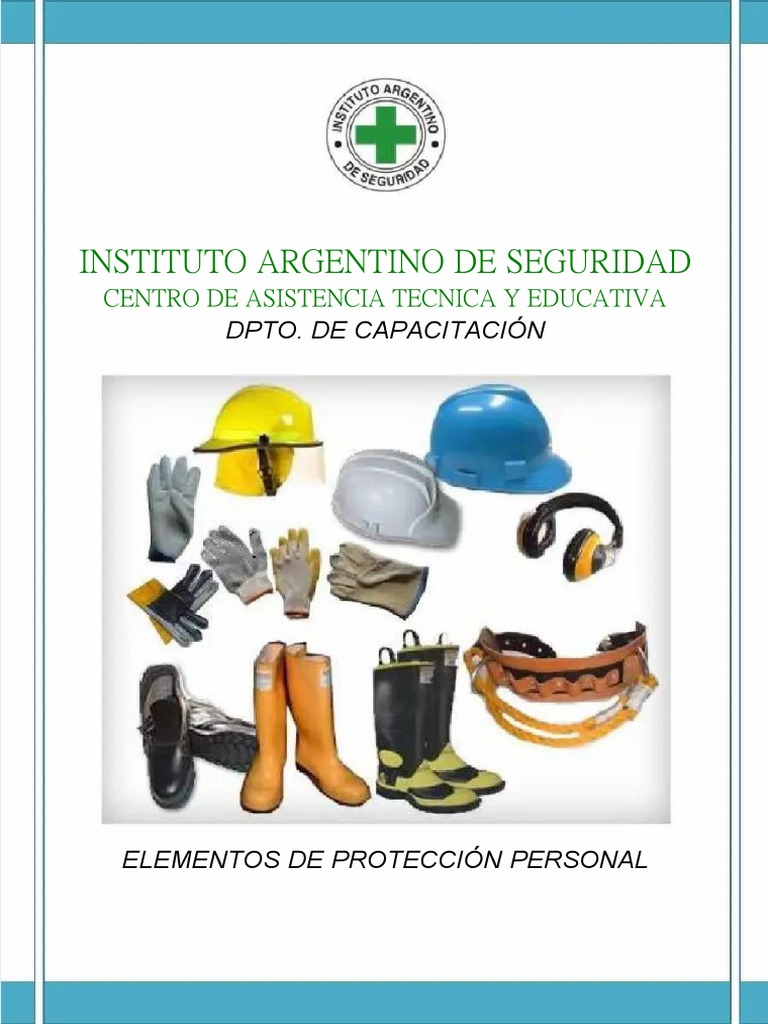 INSTITUTO ARGENTINO DE SEGURIDAD

INSTITUTO ARGENTINO DE SEGURIDAD
CENTRO DE ASISTENCIA TECNICA Y EDUCATIVA
DPTO. DE CAPACITACIÓN

ELEMENTOS DE PROTECCIÓN PERSONAL